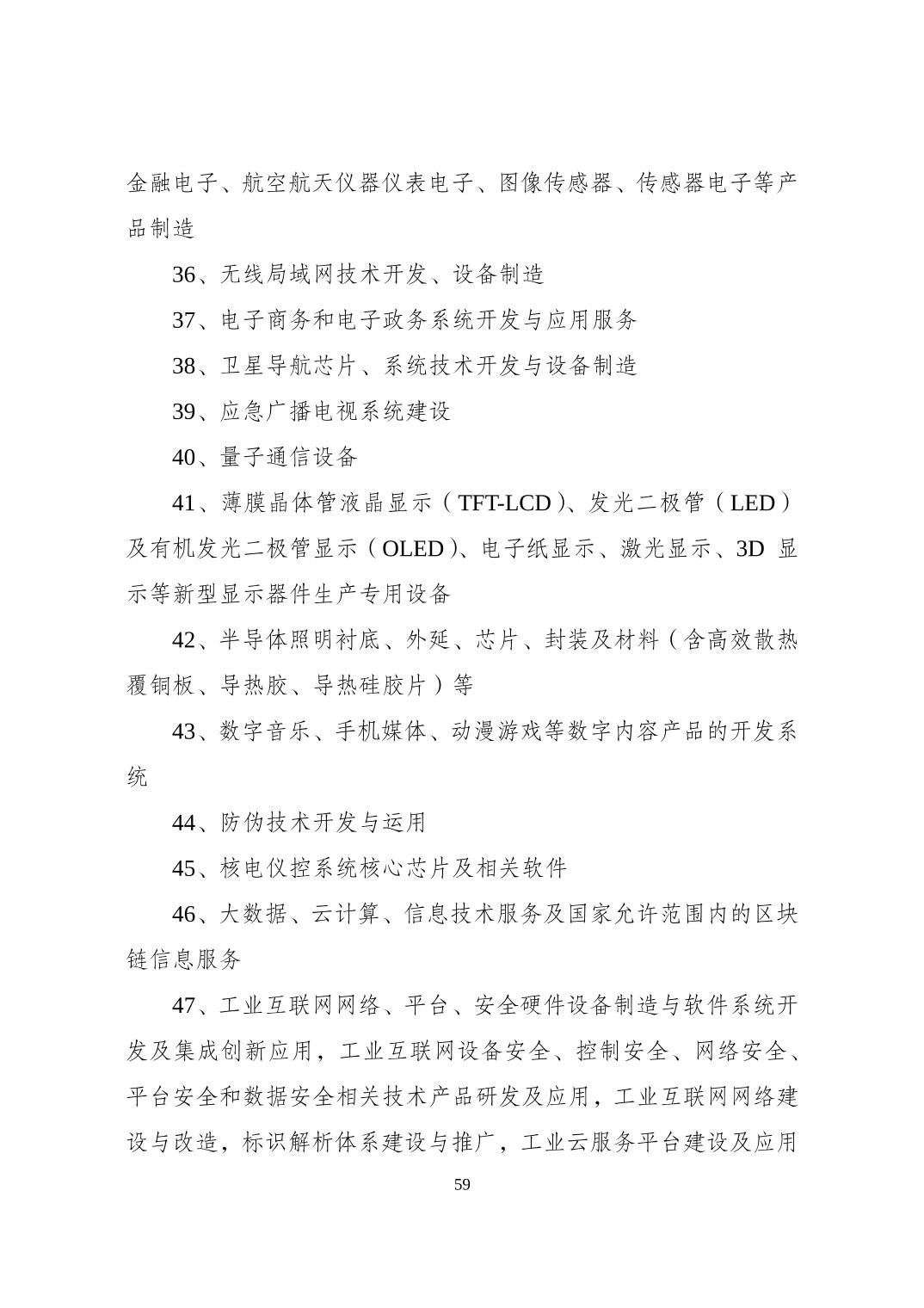 金融电子、航空航天仪器仪表电子、图像传感器、传感器电子等产品制造

36、无线局域网技术开发、设备制造

37、电子商务和电子政务系统开发与应用服务

38、卫星导航芯片、系统技术开发与设备制造

39、应急广播电视系统建设

40、量子通信设备

41、薄膜晶体管液晶显示（TFT-LCD）、发光二极管（LED）及有机发光二极管显示（OLED）、电子纸显示、激光显示、3D 显示等新型显示器件生产专用设备

42、半导体照明衬底、外延、芯片、封装及材料（含高效散热覆铜板、导热胶、导热硅胶片）等

43、数字音乐、手机媒体、动漫游戏等数字内容产品的开发系统

44、防伪技术开发与运用

45、核电仪控系统核心芯片及相关软件

46、大数据、云计算、信息技术服务及国家允许范围内的区块链信息服务

47、工业互联网网络、平台、安全硬件设备制造与软件系统开发及集成创新应用，工业互联网设备安全、控制安全、网络安全、平台安全和数据安全相关技术产品研发及应用，工业互联网网络建设与改造，标识解析体系建设与推广，工业云服务平台建设及应用

59